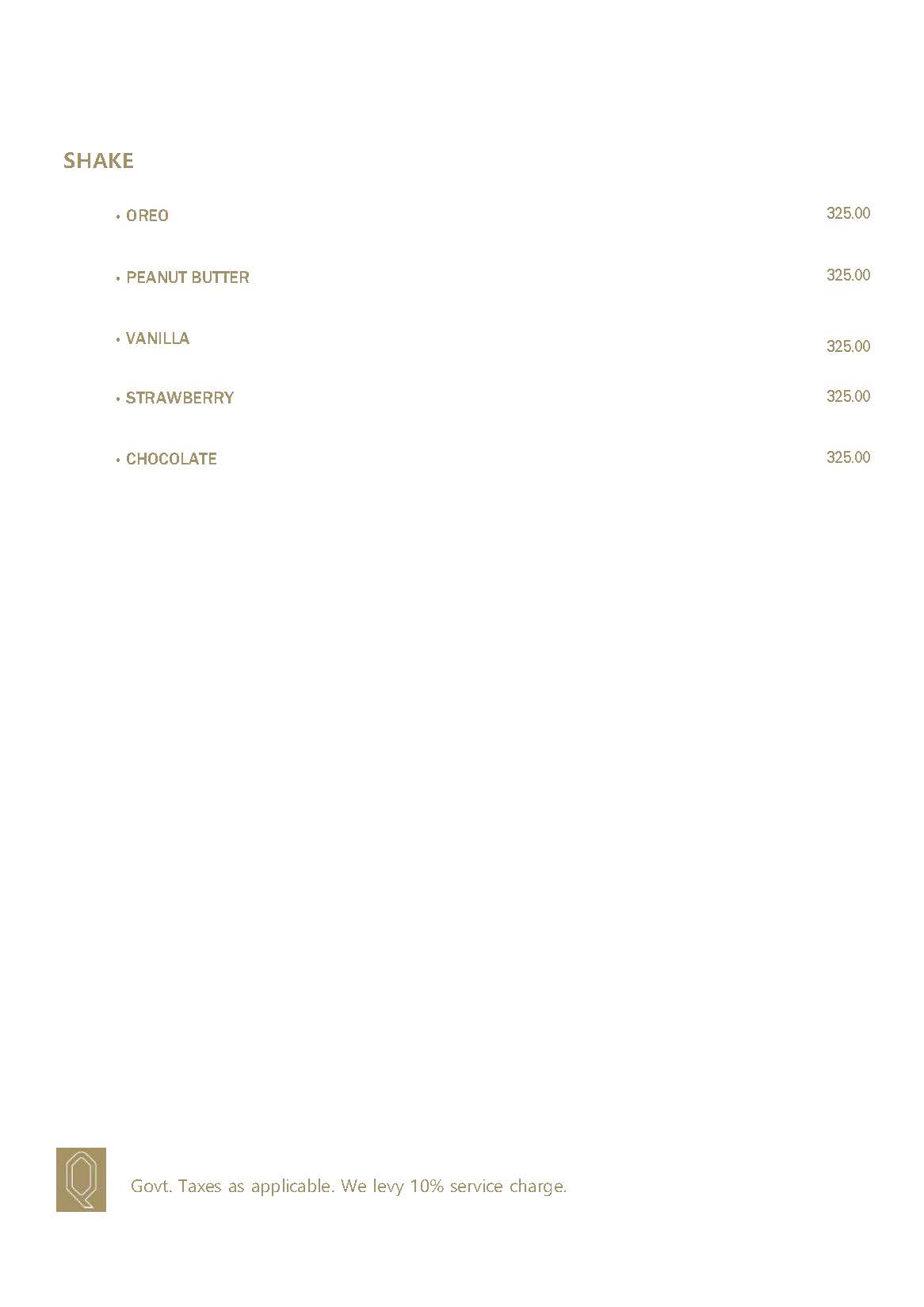 SHAKE

• OREO 325.00

• PEANUT BUTTER 325.00

• VANILLA 325.00

• STRAWBERRY 325.00

• CHOCOLATE 325.00

Q

Govt. Taxes as applicable. We levy 10% service charge.